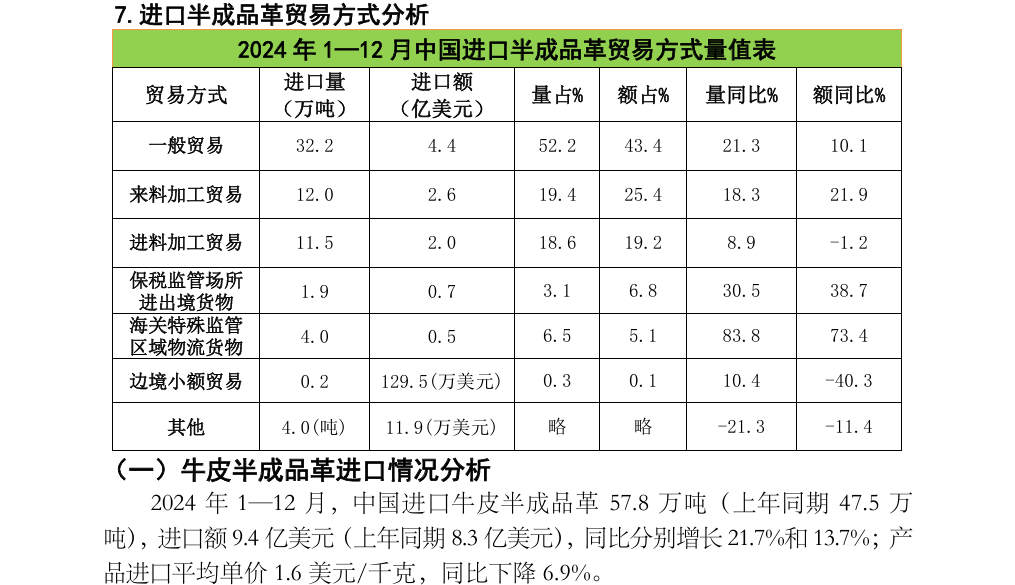 7.进口半成品革贸易方式分析

| 2024年1—12月中国进口半成品革贸易方式量值表 | | | | | | |
|---|---|---|---|---|---|---|
| 贸易方式 | 进口量（万吨） | 进口额（亿美元） | 量占% | 额占% | 量同比% | 额同比% |
| 一般贸易 | 32.2 | 4.4 | 52.2 | 43.4 | 21.3 | 10.1 |
| 来料加工贸易 | 12.0 | 2.6 | 19.4 | 25.4 | 18.3 | 21.9 |
| 进料加工贸易 | 11.5 | 2.0 | 18.6 | 19.2 | 8.9 | -1.2 |
| 保税监管场所进出境货物 | 1.9 | 0.7 | 3.1 | 6.8 | 30.5 | 38.7 |
| 海关特殊监管区域物流货物 | 4.0 | 0.5 | 6.5 | 5.1 | 83.8 | 73.4 |
| 边境小额贸易 | 0.2 | 129.5(万美元) | 0.3 | 0.1 | 10.4 | -40.3 |
| 其他 | 4.0(吨) | 11.9(万美元) | 略 | 略 | -21.3 | -11.4 |

（一）牛皮半成品革进口情况分析

2024年1—12月，中国进口牛皮半成品革57.8万吨（上年同期47.5万吨），进口额9.4亿美元（上年同期8.3亿美元），同比分别增长21.7%和13.7%；产品进口平均单价1.6美元/千克，同比下降6.9%。